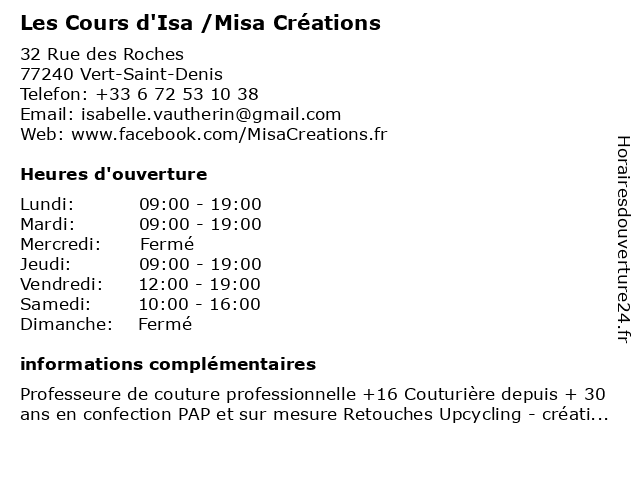 Les Cours d'Isa /Misa Créations

32 Rue des Roches
77240 Vert-Saint-Denis
Telefon: +33 6 72 53 10 38
Email: isabelle.vautherin@gmail.com
Web: www.facebook.com/MisaCreations.fr

Heures d'ouverture

| Lundi: | 09:00 - 19:00 |
|---|---|
| Mardi: | 09:00 - 19:00 |
| Mercredi: | Fermé |
| Jeudi: | 09:00 - 19:00 |
| Vendredi: | 12:00 - 19:00 |
| Samedi: | 10:00 - 16:00 |
| Dimanche: | Fermé |

informations complémentaires

Professeure de couture professionnelle +16 Couturière depuis + 30 ans en confection PAP et sur mesure Retouches Upcycling - créati...

Horairesdouverture24.fr